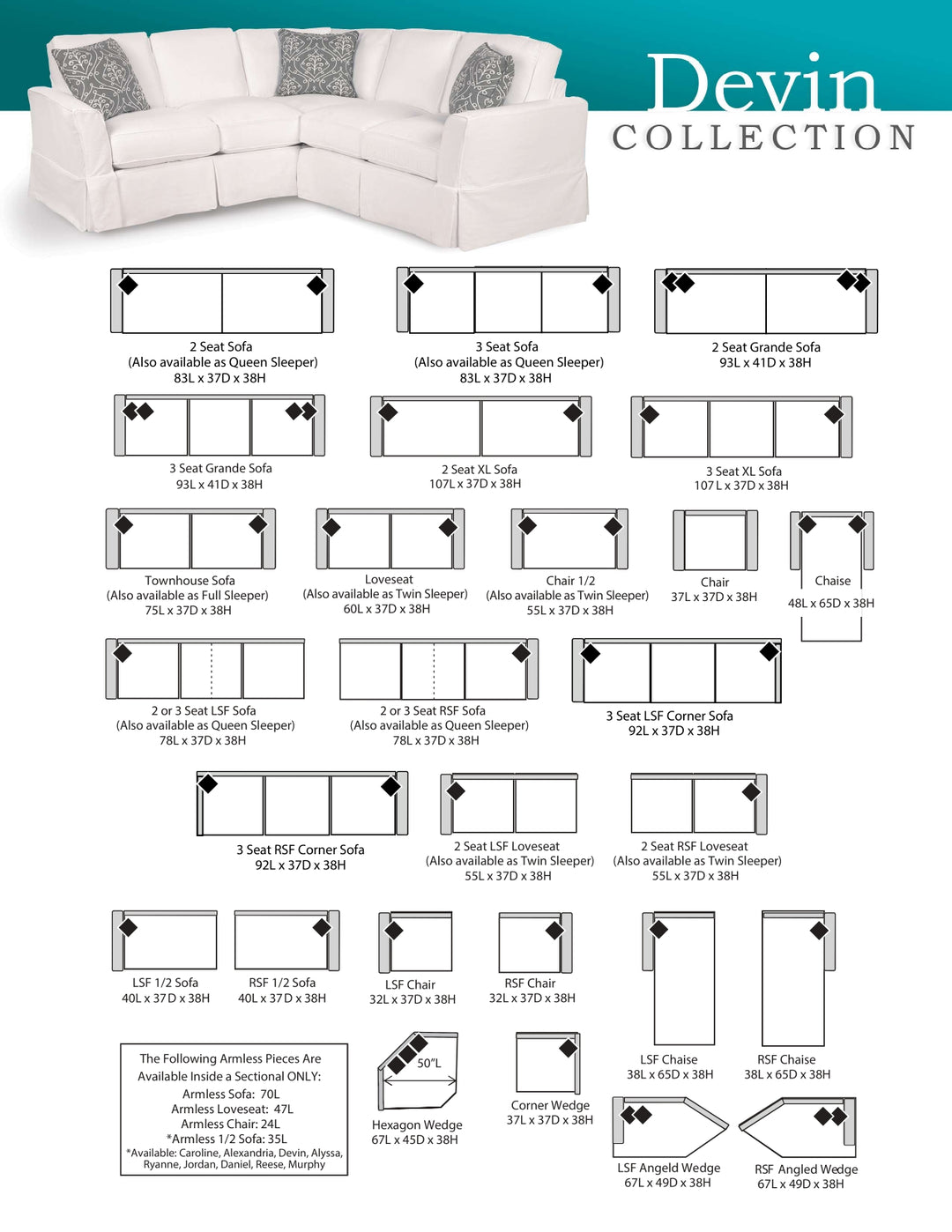 Devin
COLLECTION

2 Seat Sofa
(Also available as Queen Sleeper)
83L x 37D x 38H

3 Seat Sofa
(Also available as Queen Sleeper)
83L x 37D x 38H

2 Seat Grande Sofa
93L x 41D x 38H

3 Seat Grande Sofa
93L x 41D x 38H

2 Seat XL Sofa
107L x 37D x 38H

3 Seat XL Sofa
107L x 37D x 38H

Townhouse Sofa
(Also available as Full Sleeper)
75L x 37D x 38H

Loveseat
(Also available as Twin Sleeper)
60L x 37D x 38H

Chair 1/2
(Also available as Twin Sleeper)
55L x 37D x 38H

Chair
37L x 37D x 38H

Chaise
48L x 65D x 38H

2 or 3 Seat LSF Sofa
(Also available as Queen Sleeper)
78L x 37D x 38H

2 or 3 Seat RSF Sofa
(Also available as Queen Sleeper)
78L x 37D x 38H

3 Seat LSF Corner Sofa
92L x 37D x 38H

3 Seat RSF Corner Sofa
92L x 37D x 38H

2 Seat LSF Loveseat
(Also available as Twin Sleeper)
55L x 37D x 38H

2 Seat RSF Loveseat
(Also available as Twin Sleeper)
55L x 37D x 38H

LSF 1/2 Sofa
40L x 37D x 38H

RSF 1/2 Sofa
40L x 37D x 38H

LSF Chair
32L x 37D x 38H

RSF Chair
32L x 37D x 38H

LSF Chaise
38L x 65D x 38H

RSF Chaise
38L x 65D x 38H

The Following Armless Pieces Are Available Inside a Sectional ONLY:
Armless Sofa: 70L
Armless Loveseat: 47L
Armless Chair: 24L
*Armless 1/2 Sofa: 35L
*Available: Caroline, Alexandria, Devin, Alyssa, Ryanne, Jordan, Daniel, Reese, Murphy

50"L

Hexagon Wedge
67L x 45D x 38H

Corner Wedge
37L x 37D x 38H

LSF Angeld Wedge
67L x 49D x 38H

RSF Angled Wedge
67L x 49D x 38H